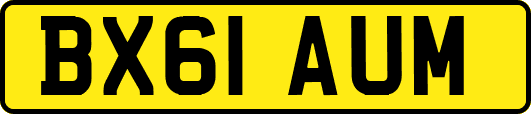 BX61 AUM